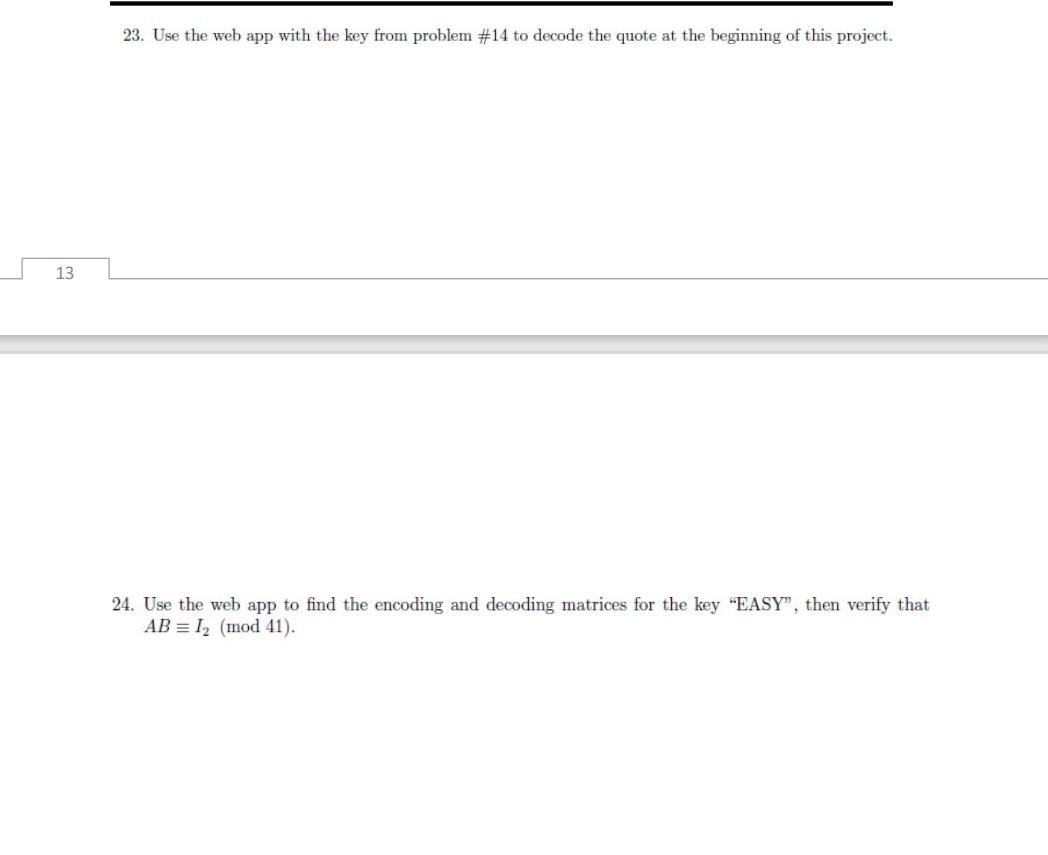 23. Use the web app with the key from problem #14 to decode the quote at the beginning of this project.

13

24. Use the web app to find the encoding and decoding matrices for the key "EASY", then verify that $AB \equiv I_2 \pmod{41}$.